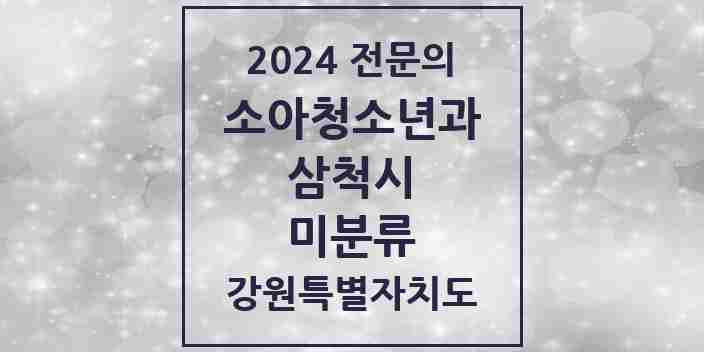 2024 전문의

소아청소년과

삼척시

미분류

강원특별자치도